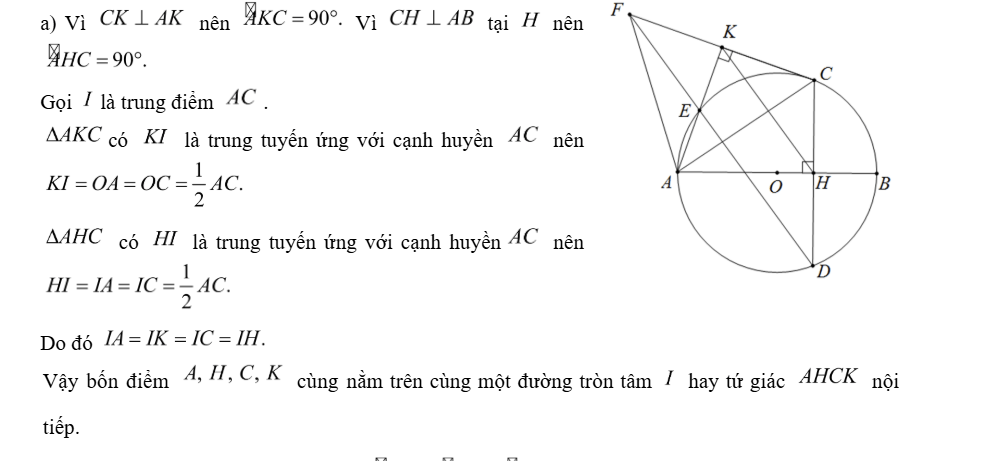 a) Vì $CK \perp AK$ nên $\widehat{AKC} = 90°$. Vì $CH \perp AB$ tại $H$ nên $\widehat{AHC} = 90°$.

Gọi $I$ là trung điểm $AC$.

$\Delta AKC$ có $KI$ là trung tuyến ứng với cạnh huyền $AC$ nên $KI = OA = OC = \frac{1}{2}AC.$

$\Delta AHC$ có $HI$ là trung tuyến ứng với cạnh huyền $AC$ nên $HI = IA = IC = \frac{1}{2}AC.$

Do đó $IA = IK = IC = IH.$

Vậy bốn điểm $A, H, C, K$ cùng nằm trên cùng một đường tròn tâm $I$ hay tứ giác $AHCK$ nội tiếp.

F
K
C
E
A
O
H
B
D